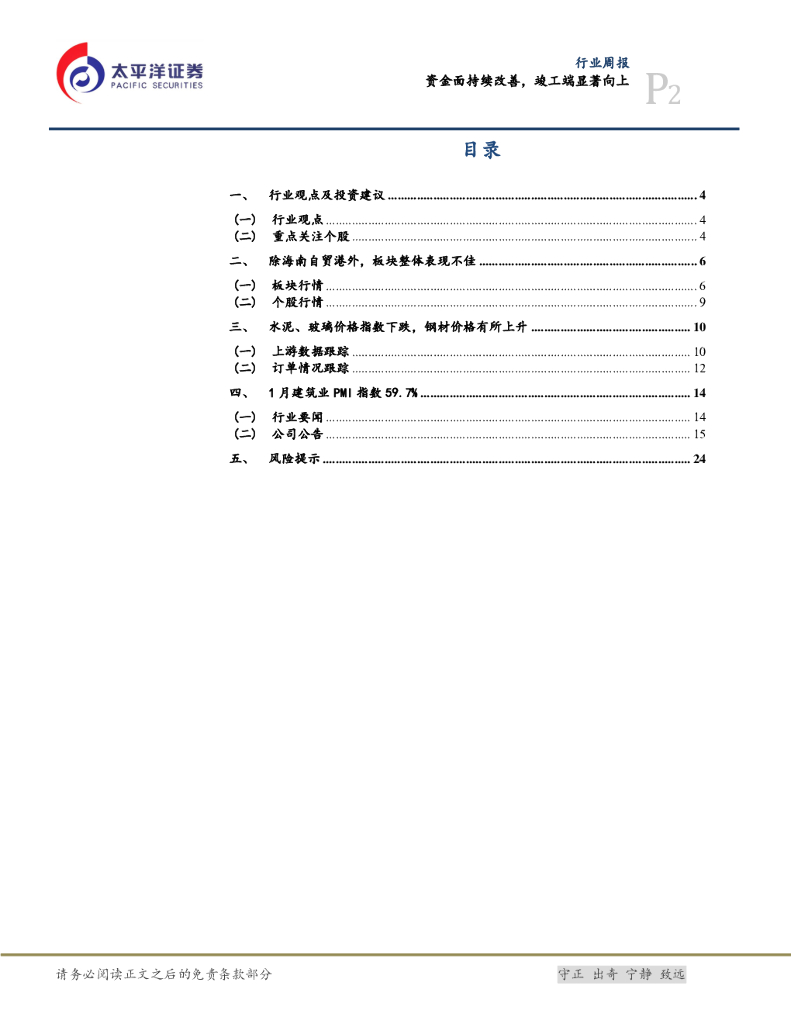 太平洋证券
PACIFIC SECURITIES

行业周报
资金面持续改善，竣工端显著向上
P2

目录

一、 行业观点及投资建议 ........ 4
（一） 行业观点 ........ 4
（二） 重点关注个股 ........ 4
二、 除海南自贸港外，板块整体表现不佳 ........ 6
（一） 板块行情 ........ 6
（二） 个股行情 ........ 9
三、 水泥、玻璃价格指数下跌，钢材价格有所上升 ........ 10
（一） 上游数据跟踪 ........ 10
（二） 订单情况跟踪 ........ 12
四、 1月建筑业 PMI 指数 59.7% ........ 14
（一） 行业要闻 ........ 14
（二） 公司公告 ........ 15
五、 风险提示 ........ 24

请务必阅读正文之后的免责条款部分

守正 出奇 宁静 致远